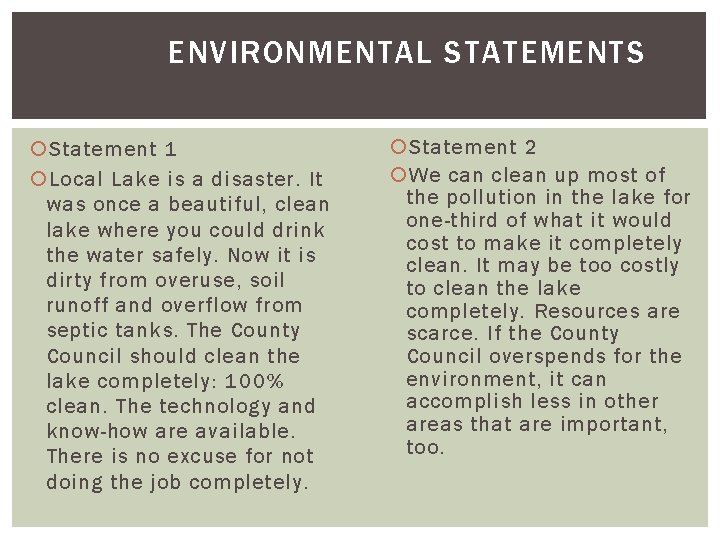 ENVIRONMENTAL STATEMENTS

Statement 1

Local Lake is a disaster. It was once a beautiful, clean lake where you could drink the water safely. Now it is dirty from overuse, soil runoff and overflow from septic tanks. The County Council should clean the lake completely: 100% clean. The technology and know-how are available. There is no excuse for not doing the job completely.

Statement 2

We can clean up most of the pollution in the lake for one-third of what it would cost to make it completely clean. It may be too costly to clean the lake completely. Resources are scarce. If the County Council overspends for the environment, it can accomplish less in other areas that are important, too.